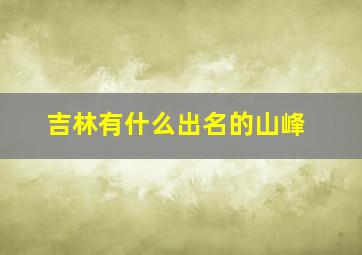 吉林有什么出名的山峰